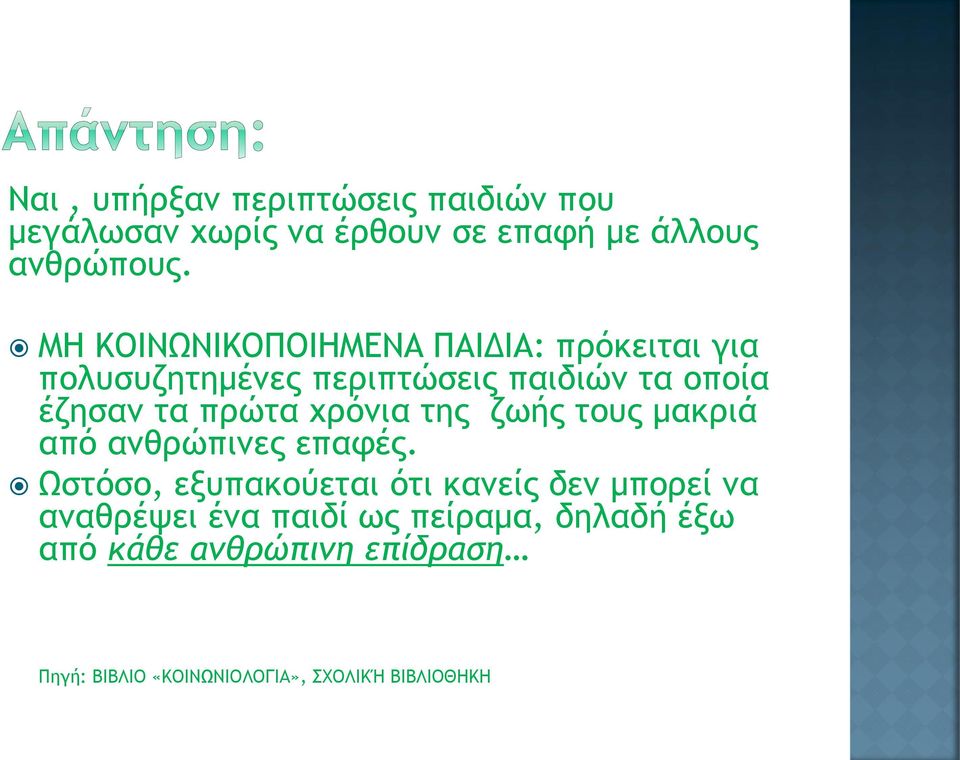 Απάντηση:

Ναι , υπήρξαν περιπτώσεις παιδιών που μεγάλωσαν χωρίς να έρθουν σε επαφή με άλλους ανθρώπους.

ΜΗ ΚΟΙΝΩΝΙΚΟΠΟΙΗΜΕΝΑ ΠΑΙΔΙΑ: πρόκειται για πολυσυζητημένες περιπτώσεις παιδιών τα οποία έζησαν τα πρώτα χρόνια της ζωής τους μακριά από ανθρώπινες επαφές.

Ωστόσο, εξυπακούεται ότι κανείς δεν μπορεί να αναθρέψει ένα παιδί ως πείραμα, δηλαδή έξω από κάθε ανθρώπινη επίδραση…

Πηγή: ΒΙΒΛΙΟ «ΚΟΙΝΩΝΙΟΛΟΓΙΑ», ΣΧΟΛΙΚΉ ΒΙΒΛΙΟΘΗΚΗ